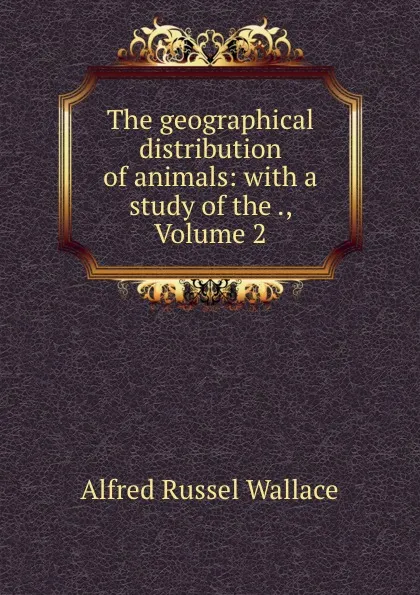 The geographical distribution of animals: with a study of the ., Volume 2

Alfred Russel Wallace